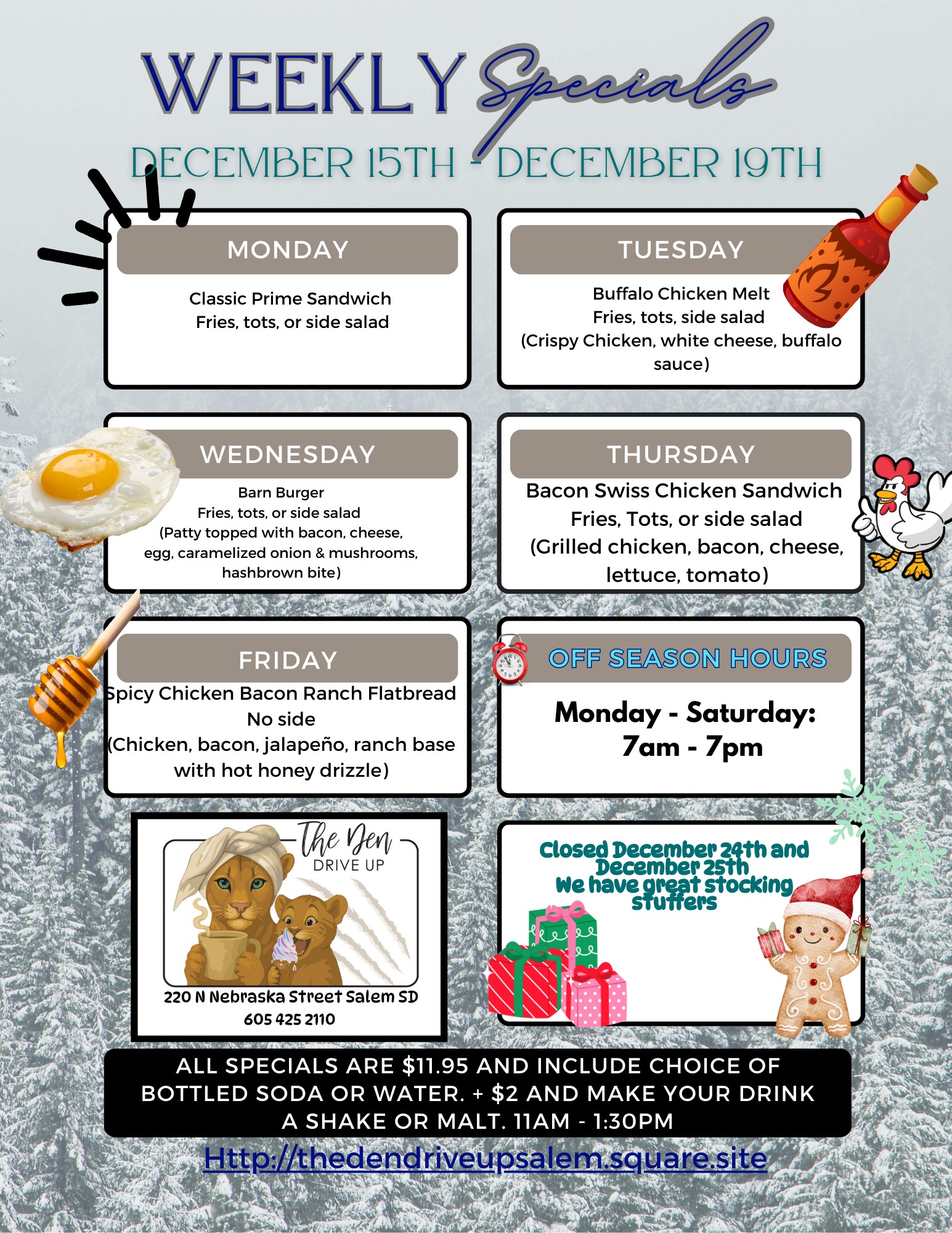 WEEKLY Specials

DECEMBER 15TH - DECEMBER 19TH

MONDAY

Classic Prime Sandwich
Fries, tots, or side salad

TUESDAY

Buffalo Chicken Melt
Fries, tots, side salad
(Crispy Chicken, white cheese, buffalo sauce)

WEDNESDAY

Barn Burger
Fries, tots, or side salad
(Patty topped with bacon, cheese, egg, caramelized onion & mushrooms, hashbrown bite)

THURSDAY

Bacon Swiss Chicken Sandwich
Fries, Tots, or side salad
(Grilled chicken, bacon, cheese, lettuce, tomato)

FRIDAY

Spicy Chicken Bacon Ranch Flatbread
No side
(Chicken, bacon, jalapeño, ranch base with hot honey drizzle)

OFF SEASON HOURS

Monday - Saturday:
7am - 7pm

The Den
DRIVE UP

220 N Nebraska Street Salem SD
605 425 2110

Closed December 24th and December 25th
We have great stocking stuffers

ALL SPECIALS ARE $11.95 AND INCLUDE CHOICE OF BOTTLED SODA OR WATER. + $2 AND MAKE YOUR DRINK A SHAKE OR MALT. 11AM - 1:30PM

Http://thedendriveupsalem.square.site